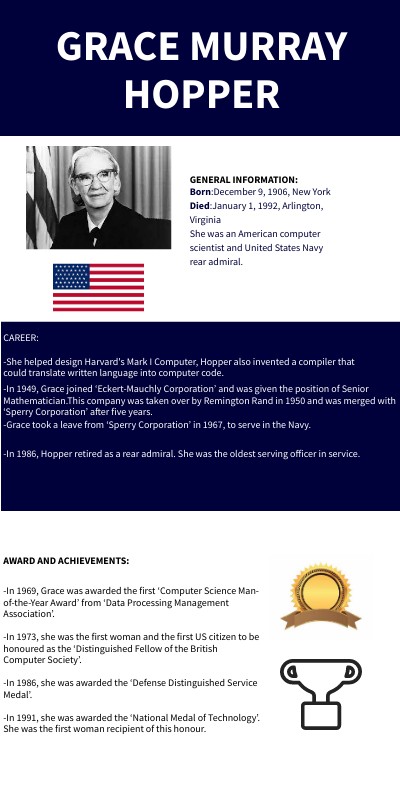 GRACE MURRAY HOPPER

GENERAL INFORMATION:
Born:December 9, 1906, New York
Died:January 1, 1992, Arlington, Virginia
She was an American computer scientist and United States Navy rear admiral.

CAREER:

-She helped design Harvard's Mark I Computer, Hopper also invented a compiler that could translate written language into computer code.
-In 1949, Grace joined 'Eckert-Mauchly Corporation' and was given the position of Senior Mathematician.This company was taken over by Remington Rand in 1950 and was merged with 'Sperry Corporation' after five years.
-Grace took a leave from 'Sperry Corporation' in 1967, to serve in the Navy.

-In 1986, Hopper retired as a rear admiral. She was the oldest serving officer in service.

AWARD AND ACHIEVEMENTS:

-In 1969, Grace was awarded the first 'Computer Science Man-of-the-Year Award' from 'Data Processing Management Association'.

-In 1973, she was the first woman and the first US citizen to be honoured as the 'Distinguished Fellow of the British Computer Society'.

-In 1986, she was awarded the 'Defense Distinguished Service Medal'.

-In 1991, she was awarded the 'National Medal of Technology'. She was the first woman recipient of this honour.